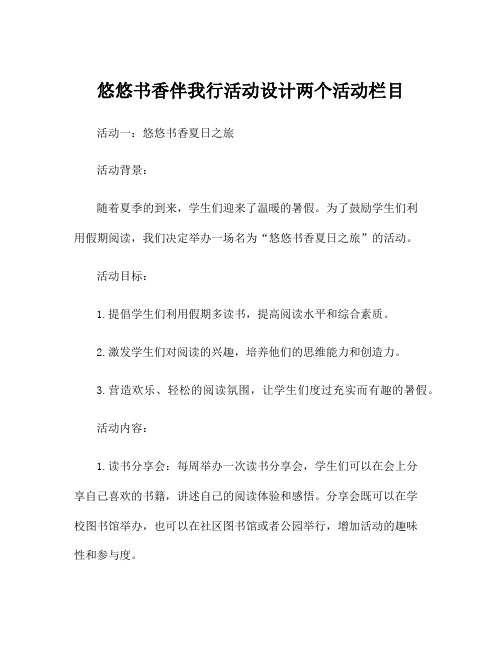 悠悠书香伴我行活动设计两个活动栏目

活动一：悠悠书香夏日之旅

活动背景：

随着夏季的到来，学生们迎来了温暖的暑假。为了鼓励学生们利用假期阅读，我们决定举办一场名为“悠悠书香夏日之旅”的活动。

活动目标：

1. 提倡学生们利用假期多读书，提高阅读水平和综合素质。

2. 激发学生们对阅读的兴趣，培养他们的思维能力和创造力。

3. 营造欢乐、轻松的阅读氛围，让学生们度过充实而有趣的暑假。

活动内容：

1. 读书分享会：每周举办一次读书分享会，学生们可以在会上分享自己喜欢的书籍，讲述自己的阅读体验和感悟。分享会既可以在学校图书馆举办，也可以在社区图书馆或者公园举行，增加活动的趣味性和参与度。